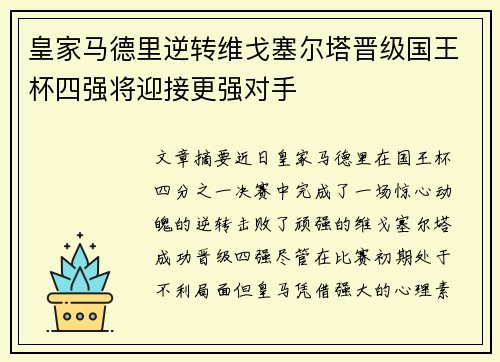 皇家马德里逆转维戈塞尔塔晋级国王杯四强将迎接更强对手

文章摘要近日皇家马德里在国王杯四分之一决赛中完成了一场惊心动魄的逆转击败了顽强的维戈塞尔塔成功晋级四强尽管在比赛初期处于不利局面但皇马凭借强大的心理素